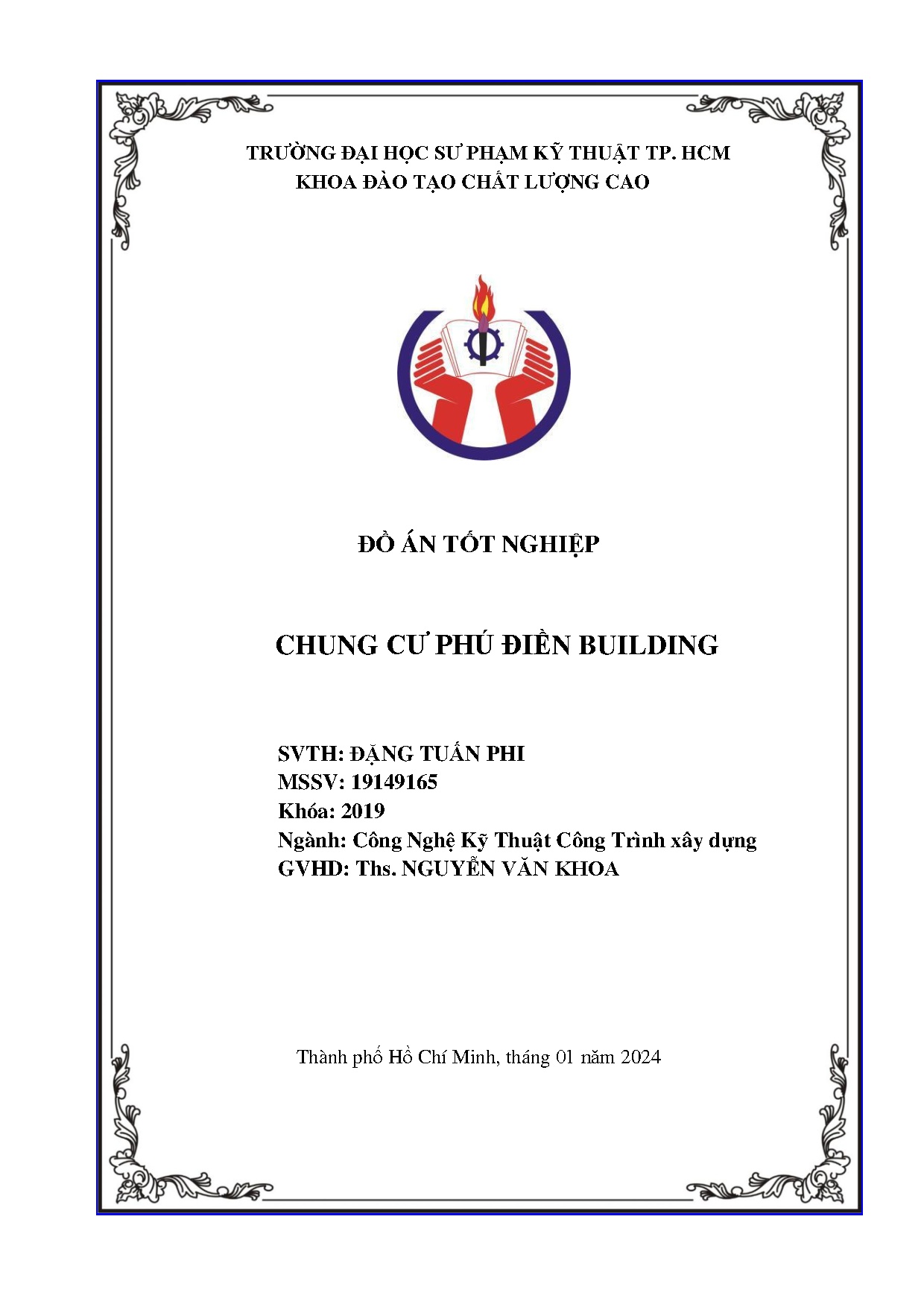 TRƯỜNG ĐẠI HỌC SƯ PHẠM KỸ THUẬT TP. HCM
KHOA ĐÀO TẠO CHẤT LƯỢNG CAO

ĐỒ ÁN TỐT NGHIỆP

CHUNG CƯ PHÚ ĐIỀN BUILDING

SVTH: ĐẶNG TUẤN PHI
MSSV: 19149165
Khóa: 2019
Ngành: Công Nghệ Kỹ Thuật Công Trình xây dựng
GVHD: Ths. NGUYỄN VĂN KHOA

Thành phố Hồ Chí Minh, tháng 01 năm 2024